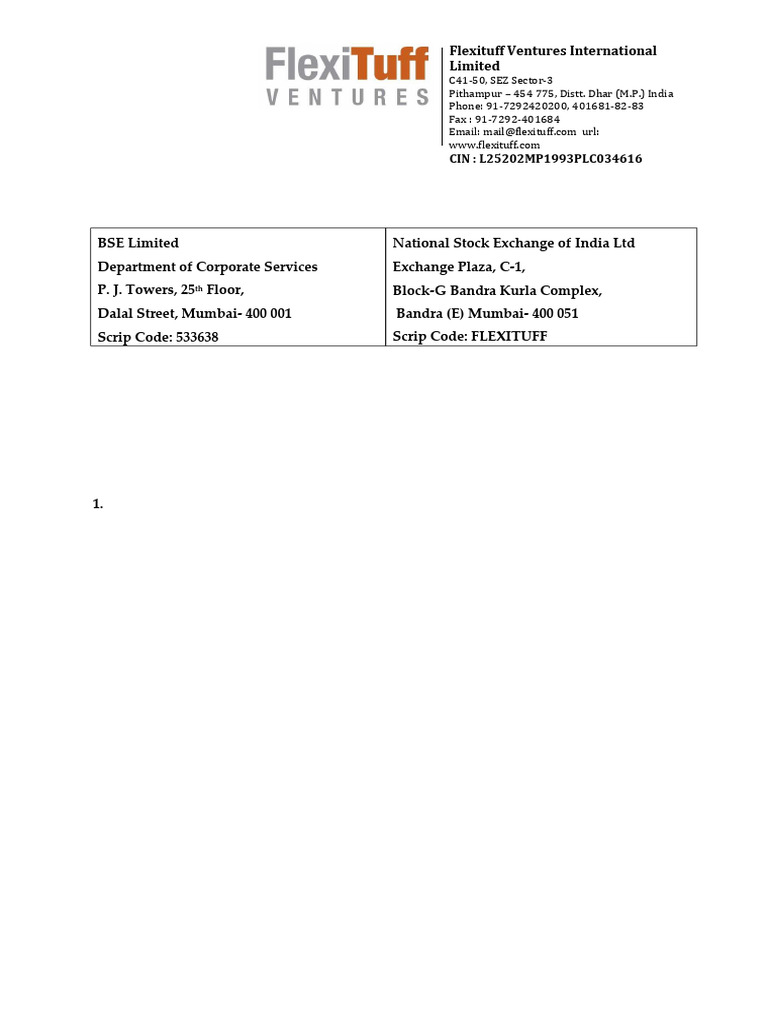 FlexiTuff
VENTURES

Flexituff Ventures International Limited
C41-50, SEZ Sector-3
Pithampur – 454 775, Distt. Dhar (M.P.) India
Phone: 91-7292420200, 401681-82-83
Fax : 91-7292-401684
Email: mail@flexituff.com url: www.flexituff.com
CIN : L25202MP1993PLC034616

| BSE Limited<br>Department of Corporate Services<br>P. J. Towers, 25$^{th}$ Floor,<br>Dalal Street, Mumbai- 400 001<br>Scrip Code: 533638 | National Stock Exchange of India Ltd<br>Exchange Plaza, C-1,<br>Block-G Bandra Kurla Complex,<br>Bandra (E) Mumbai- 400 051<br>Scrip Code: FLEXITUFF |
|---|---|

1.